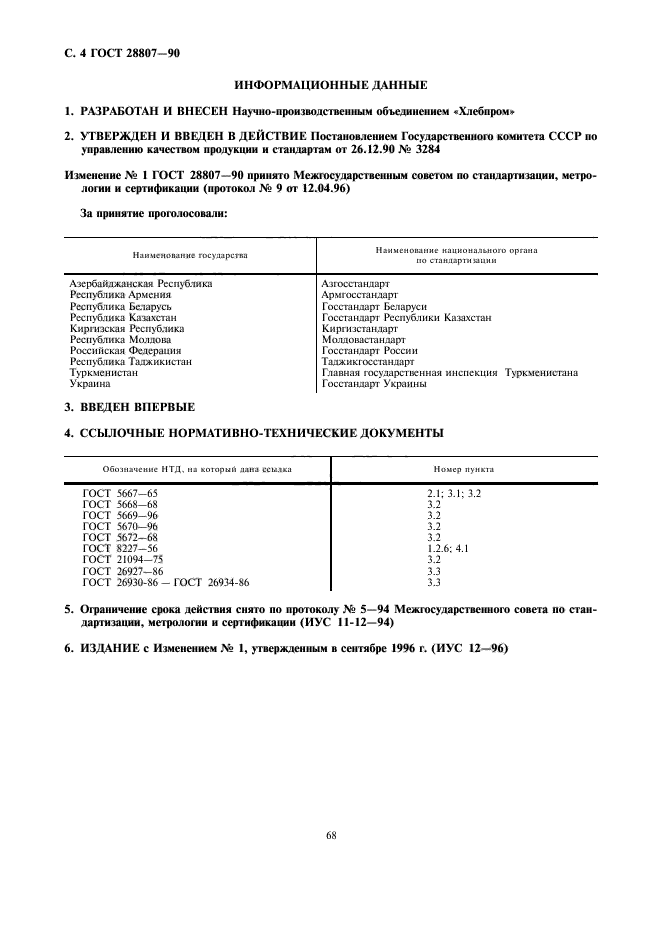 С. 4 ГОСТ 28807—90

ИНФОРМАЦИОННЫЕ ДАННЫЕ

1. РАЗРАБОТАН И ВНЕСЕН Научно-производственным объединением «Хлебпром»

2. УТВЕРЖДЕН И ВВЕДЕН В ДЕЙСТВИЕ Постановлением Государственного комитета СССР по управлению качеством продукции и стандартам от 26.12.90 № 3284

Изменение № 1 ГОСТ 28807—90 принято Межгосударственным советом по стандартизации, метрологии и сертификации (протокол № 9 от 12.04.96)

За принятие проголосовали:

| Наименование государства | Наименование национального органа по стандартизации |
|---|---|
| Азербайджанская Республика | Азгосстандарт |
| Республика Армения | Армгосстандарт |
| Республика Беларусь | Госстандарт Беларуси |
| Республика Казахстан | Госстандарт Республики Казахстан |
| Киргизская Республика | Киргизстандарт |
| Республика Молдова | Молдовастандарт |
| Российская Федерация | Госстандарт России |
| Республика Таджикистан | Таджикгосстандарт |
| Туркменистан | Главная государственная инспекция Туркменистана |
| Украина | Госстандарт Украины |

3. ВВЕДЕН ВПЕРВЫЕ

4. ССЫЛОЧНЫЕ НОРМАТИВНО-ТЕХНИЧЕСКИЕ ДОКУМЕНТЫ

| Обозначение НТД, на который дана ссылка | Номер пункта |
|---|---|
| ГОСТ 5667—65 | 2.1; 3.1; 3.2 |
| ГОСТ 5668—68 | 3.2 |
| ГОСТ 5669—96 | 3.2 |
| ГОСТ 5670—96 | 3.2 |
| ГОСТ 5672—68 | 3.2 |
| ГОСТ 8227—56 | 1.2.6; 4.1 |
| ГОСТ 21094—75 | 3.2 |
| ГОСТ 26927—86 | 3.3 |
| ГОСТ 26930-86 — ГОСТ 26934-86 | 3.3 |

5. Ограничение срока действия снято по протоколу № 5—94 Межгосударственного совета по стандартизации, метрологии и сертификации (ИУС 11-12—94)

6. ИЗДАНИЕ с Изменением № 1, утвержденным в сентябре 1996 г. (ИУС 12—96)

68